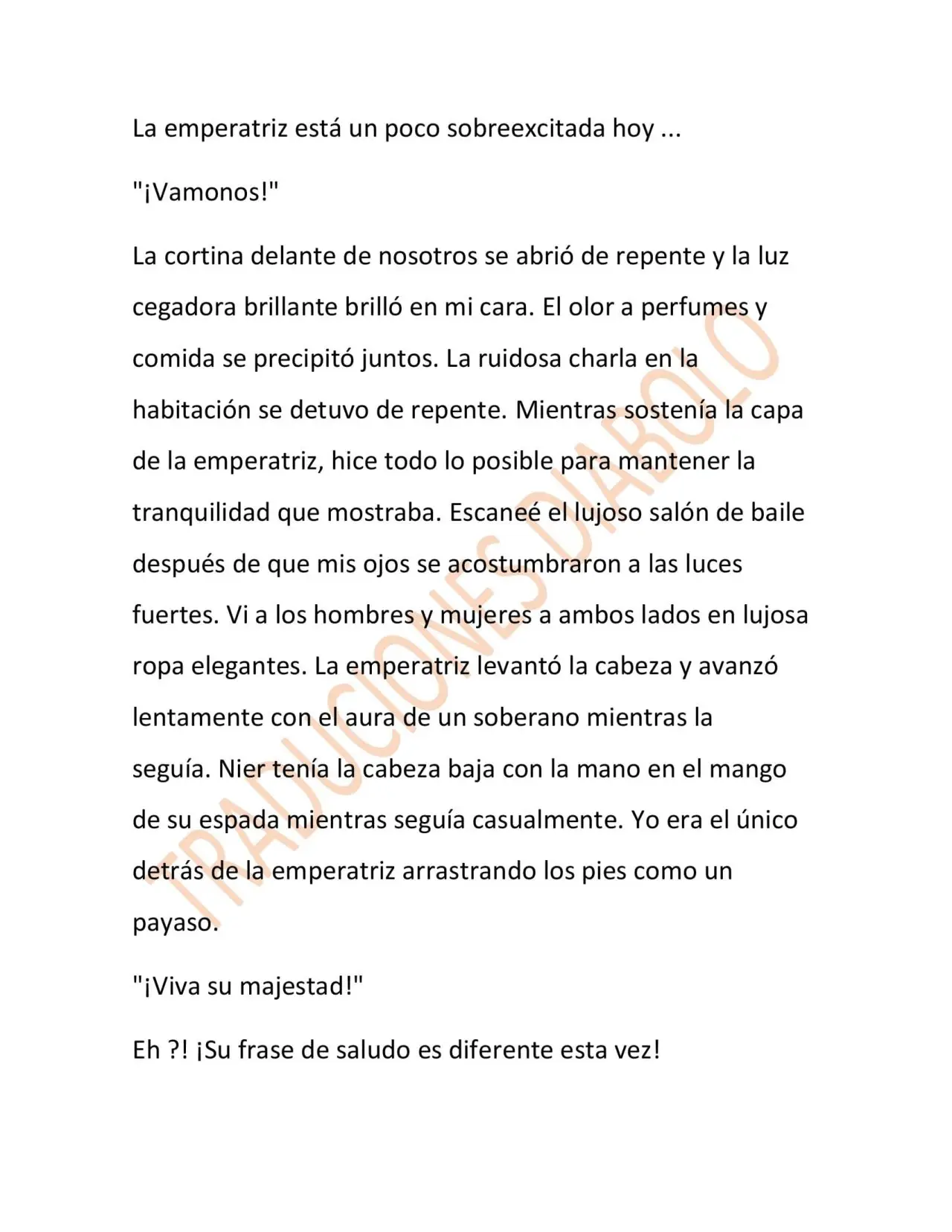 La emperatriz está un poco sobreexcitada hoy ...

"¡Vamonos!"

La cortina delante de nosotros se abrió de repente y la luz cegadora brillante brilló en mi cara. El olor a perfumes y comida se precipitó juntos. La ruidosa charla en la habitación se detuvo de repente. Mientras sostenía la capa de la emperatriz, hice todo lo posible para mantener la tranquilidad que mostraba. Escaneé el lujoso salón de baile después de que mis ojos se acostumbraron a las luces fuertes. Vi a los hombres y mujeres a ambos lados en lujosa ropa elegantes. La emperatriz levantó la cabeza y avanzó lentamente con el aura de un soberano mientras la seguía. Nier tenía la cabeza baja con la mano en el mango de su espada mientras seguía casualmente. Yo era el único detrás de la emperatriz arrastrando los pies como un payaso.

"¡Viva su majestad!"

Eh ?! ¡Su frase de saludo es diferente esta vez!

TRADUCIONES DIABOLO